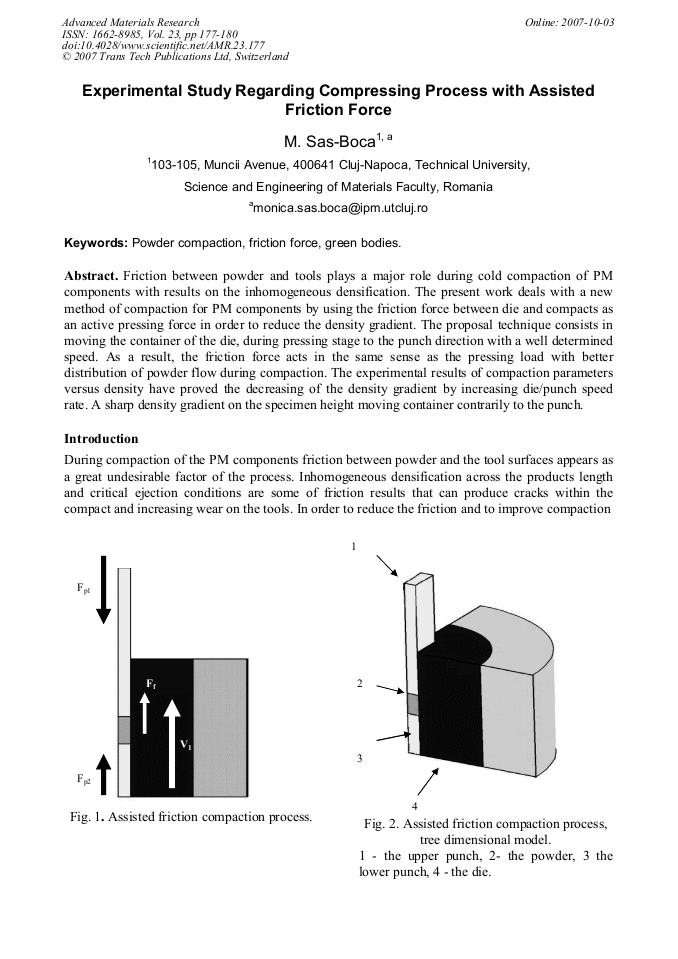 Advanced Materials Research
ISSN: 1662-8985, Vol. 23, pp 177-180
doi:10.4028/www.scientific.net/AMR.23.177
© 2007 Trans Tech Publications Ltd, Switzerland

Online: 2007-10-03

Experimental Study Regarding Compressing Process with Assisted Friction Force

M. Sas-Boca$^{1, a}$

$^{1}$103-105, Muncii Avenue, 400641 Cluj-Napoca, Technical University,

Science and Engineering of Materials Faculty, Romania

$^{a}$monica.sas.boca@ipm.utcluj.ro

Keywords: Powder compaction, friction force, green bodies.

Abstract. Friction between powder and tools plays a major role during cold compaction of PM components with results on the inhomogeneous densification. The present work deals with a new method of compaction for PM components by using the friction force between die and compacts as an active pressing force in order to reduce the density gradient. The proposal technique consists in moving the container of the die, during pressing stage to the punch direction with a well determined speed. As a result, the friction force acts in the same sense as the pressing load with better distribution of powder flow during compaction. The experimental results of compaction parameters versus density have proved the decreasing of the density gradient by increasing die/punch speed rate. A sharp density gradient on the specimen height moving container contrarily to the punch.

Introduction

During compaction of the PM components friction between powder and the tool surfaces appears as a great undesirable factor of the process. Inhomogeneous densification across the products length and critical ejection conditions are some of friction results that can produce cracks within the compact and increasing wear on the tools. In order to reduce the friction and to improve compaction

$F_{p1}$

$F_f$

$V_1$

$F_{p2}$

Fig. 1. Assisted friction compaction process.

1

2

3

4

Fig. 2. Assisted friction compaction process, tree dimensional model.

1 - the upper punch, 2- the powder, 3 the lower punch, 4 - the die.